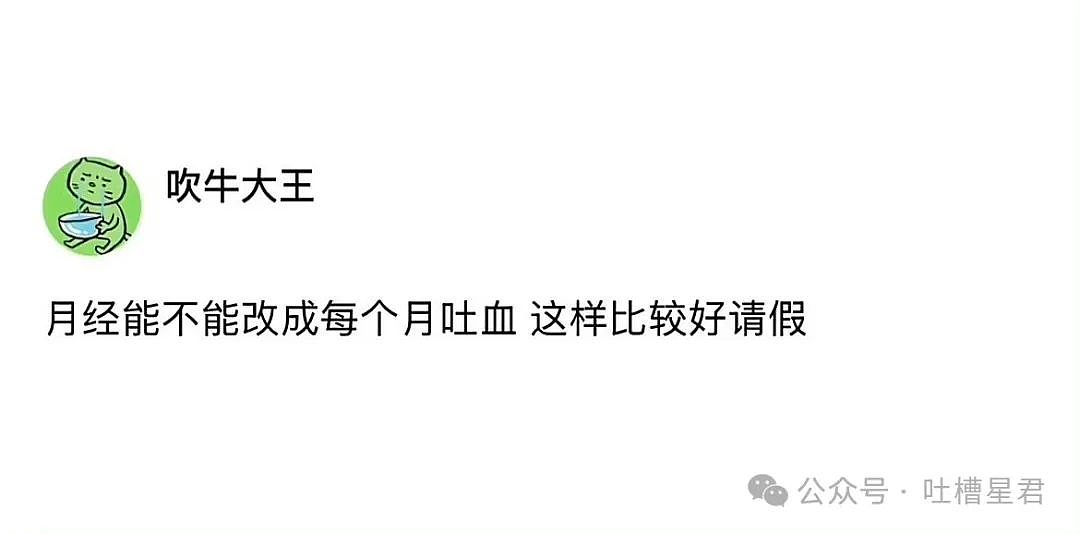 吹牛大王

月经能不能改成每个月吐血 这样比较好请假

公众号 · 吐槽星君